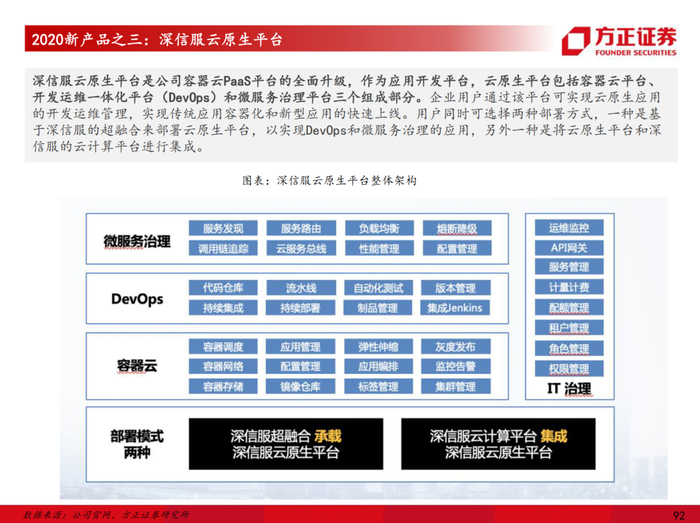 2020新产品之三：深信服云原生平台

方正证券
FOUNDER SECURITIES

深信服云原生平台是公司容器云PaaS平台的全面升级，作为应用开发平台，云原生平台包括容器云平台、开发运维一体化平台（DevOps）和微服务治理平台三个组成部分。企业用户通过该平台可实现云原生应用的开发运维管理，实现传统应用容器化和新型应用的快速上线。用户同时可选择两种部署方式，一种是基于深信服的超融合来部署云原生平台，以实现DevOps和微服务治理的应用，另外一种是将云原生平台和深信服的云计算平台进行集成。

图表：深信服云原生平台整体架构

微服务治理
服务发现
服务路由
负载均衡
熔断降级
调用链追踪
云服务总线
性能管理
配置管理

DevOps
代码仓库
流水线
自动化测试
版本管理
持续集成
持续部署
制品管理
集成Jenkins

容器云
容器调度
应用管理
弹性伸缩
灰度发布
容器网络
配置管理
应用编排
监控告警
容器存储
镜像仓库
标签管理
集群管理

部署模式
两种
深信服超融合 承载
深信服云原生平台
深信服云计算平台 集成
深信服云原生平台

运维监控
API网关
服务管理
计量计费
配额管理
租户管理
角色管理
权限管理
IT 治理

数据来源：公司官网、方正证券研究所

92